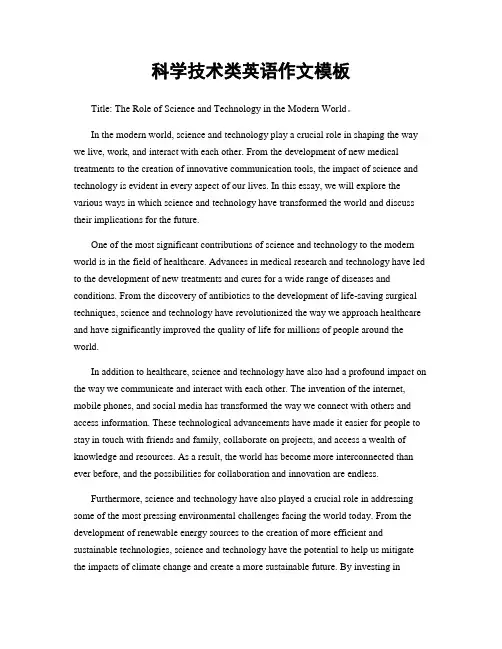 科学技术类英语作文模板

Title: The Role of Science and Technology in the Modern World。

In the modern world, science and technology play a crucial role in shaping the way we live, work, and interact with each other. From the development of new medical treatments to the creation of innovative communication tools, the impact of science and technology is evident in every aspect of our lives. In this essay, we will explore the various ways in which science and technology have transformed the world and discuss their implications for the future.

One of the most significant contributions of science and technology to the modern world is in the field of healthcare. Advances in medical research and technology have led to the development of new treatments and cures for a wide range of diseases and conditions. From the discovery of antibiotics to the development of life-saving surgical techniques, science and technology have revolutionized the way we approach healthcare and have significantly improved the quality of life for millions of people around the world.

In addition to healthcare, science and technology have also had a profound impact on the way we communicate and interact with each other. The invention of the internet, mobile phones, and social media has transformed the way we connect with others and access information. These technological advancements have made it easier for people to stay in touch with friends and family, collaborate on projects, and access a wealth of knowledge and resources. As a result, the world has become more interconnected than ever before, and the possibilities for collaboration and innovation are endless.

Furthermore, science and technology have also played a crucial role in addressing some of the most pressing environmental challenges facing the world today. From the development of renewable energy sources to the creation of more efficient and sustainable technologies, science and technology have the potential to help us mitigate the impacts of climate change and create a more sustainable future. By investing in